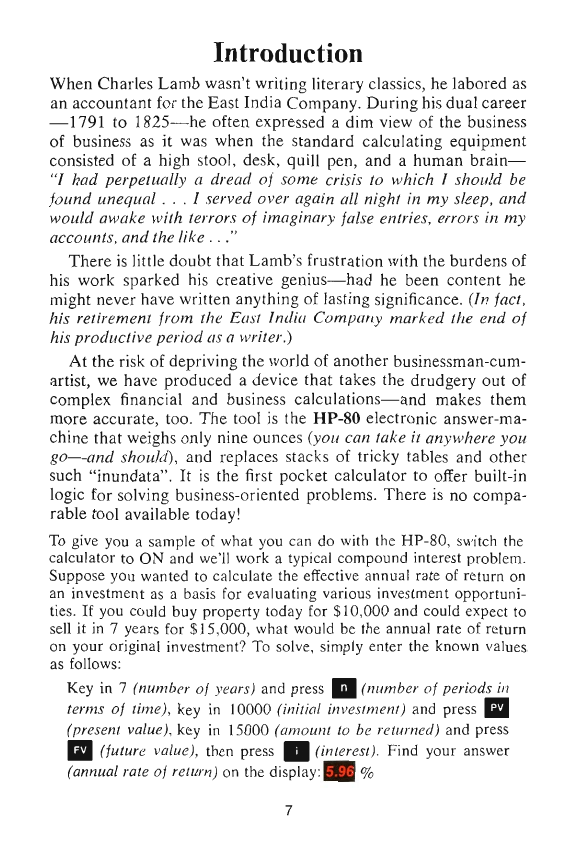 Introduction

When Charles Lamb wasn't writing literary classics, he labored as an accountant for the East India Company. During his dual career —1791 to 1825—he often expressed a dim view of the business of business as it was when the standard calculating equipment consisted of a high stool, desk, quill pen, and a human brain— "I had perpetually a dread of some crisis to which I should be found unequal . . . I served over again all night in my sleep, and would awake with terrors of imaginary false entries, errors in my accounts, and the like . . ."

There is little doubt that Lamb's frustration with the burdens of his work sparked his creative genius—had he been content he might never have written anything of lasting significance. (In fact, his retirement from the East India Company marked the end of his productive period as a writer.)

At the risk of depriving the world of another businessman-cum-artist, we have produced a device that takes the drudgery out of complex financial and business calculations—and makes them more accurate, too. The tool is the HP-80 electronic answer-machine that weighs only nine ounces (you can take it anywhere you go—and should), and replaces stacks of tricky tables and other such "inundata". It is the first pocket calculator to offer built-in logic for solving business-oriented problems. There is no comparable tool available today!

To give you a sample of what you can do with the HP-80, switch the calculator to ON and we'll work a typical compound interest problem. Suppose you wanted to calculate the effective annual rate of return on an investment as a basis for evaluating various investment opportunities. If you could buy property today for $10,000 and could expect to sell it in 7 years for $15,000, what would be the annual rate of return on your original investment? To solve, simply enter the known values as follows:

Key in 7 (number of years) and press n (number of periods in terms of time), key in 10000 (initial investment) and press PV (present value), key in 15000 (amount to be returned) and press FV (future value), then press i (interest). Find your answer (annual rate of return) on the display: 5.96 %

7